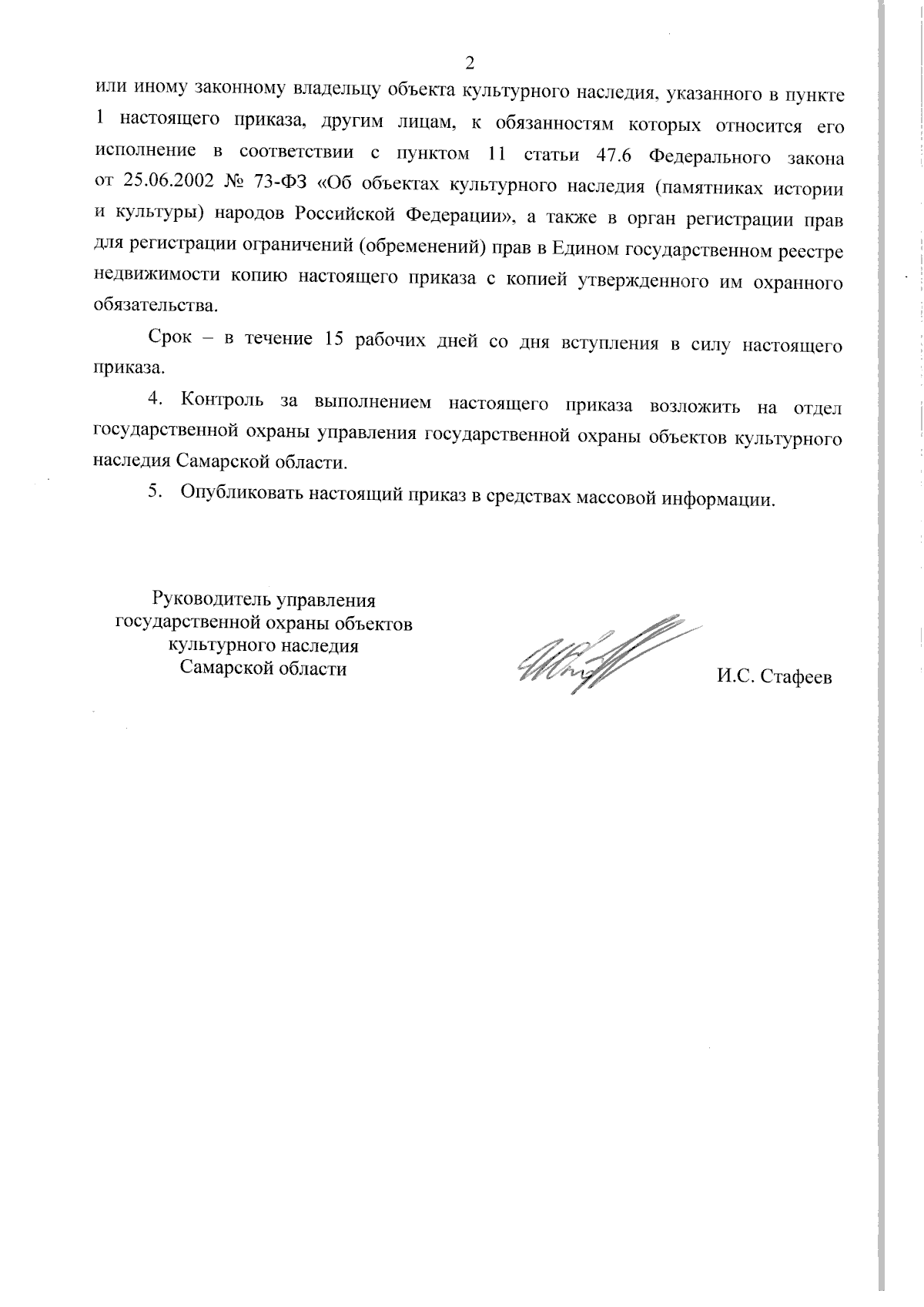 2

или иному законному владельцу объекта культурного наследия, указанного в пункте 1 настоящего приказа, другим лицам, к обязанностям которых относится его исполнение в соответствии с пунктом 11 статьи 47.6 Федерального закона от 25.06.2002 № 73-ФЗ «Об объектах культурного наследия (памятниках истории и культуры) народов Российской Федерации», а также в орган регистрации прав для регистрации ограничений (обременений) прав в Едином государственном реестре недвижимости копию настоящего приказа с копией утвержденного им охранного обязательства.

Срок – в течение 15 рабочих дней со дня вступления в силу настоящего приказа.

4. Контроль за выполнением настоящего приказа возложить на отдел государственной охраны управления государственной охраны объектов культурного наследия Самарской области.

5. Опубликовать настоящий приказ в средствах массовой информации.

Руководитель управления
государственной охраны объектов
культурного наследия
Самарской области

И.С. Стафеев